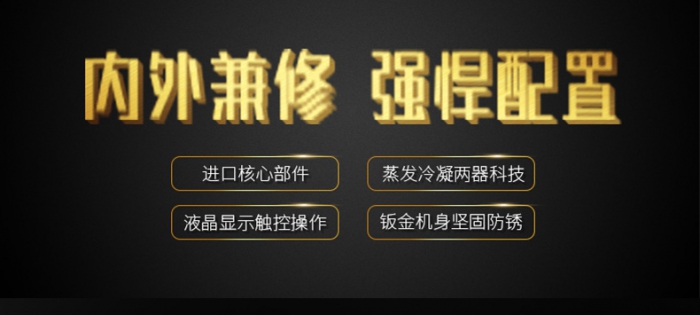 内外兼修 强悍配置

进口核心部件

蒸发冷凝两器科技

液晶显示触控操作

钣金机身坚固防锈